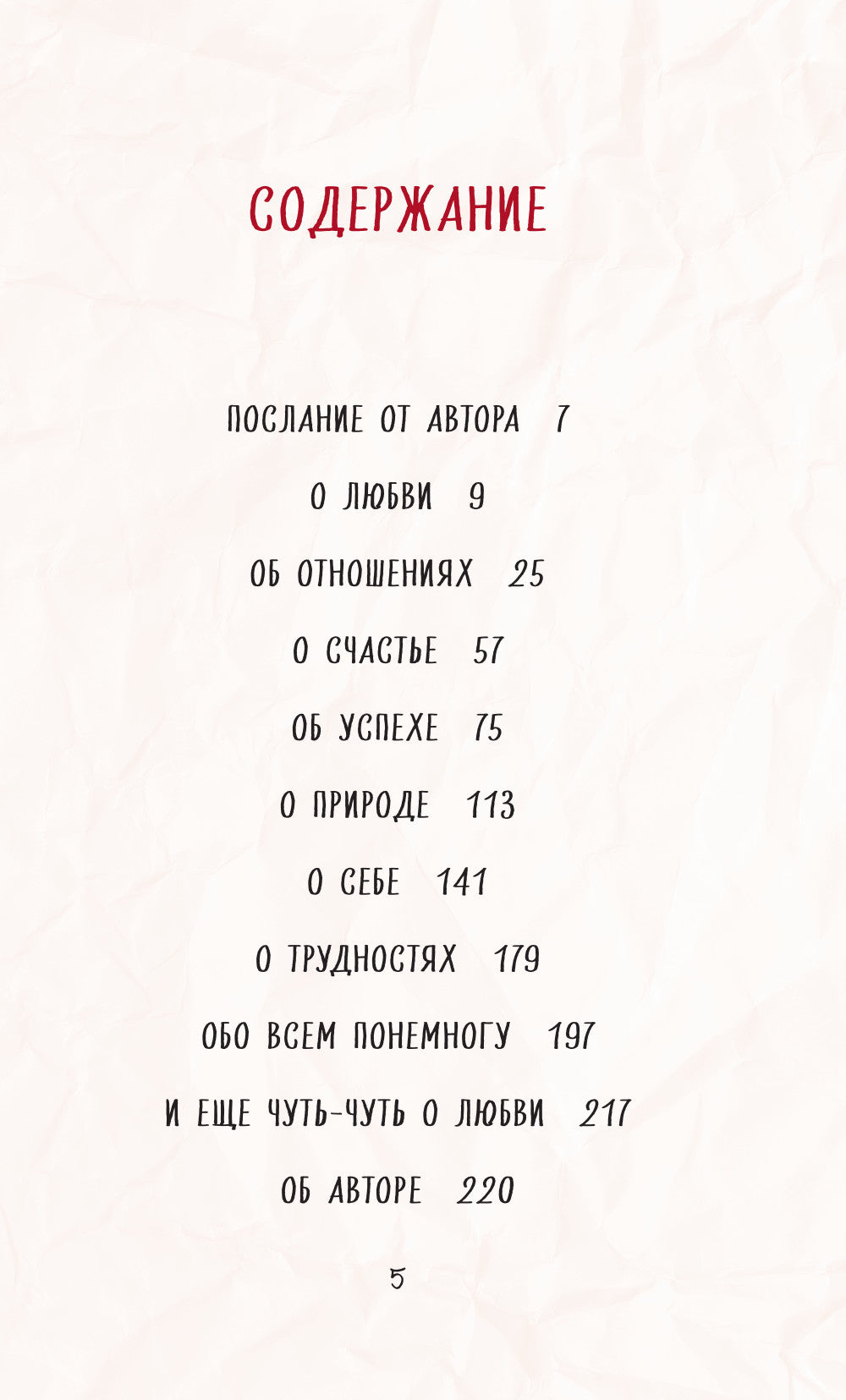 СОДЕРЖАНИЕ

ПОСЛАНИЕ ОТ АВТОРА 7

О ЛЮБВИ 9

ОБ ОТНОШЕНИЯХ 25

О СЧАСТЬЕ 57

ОБ УСПЕХЕ 75

О ПРИРОДЕ 113

О СЕБЕ 141

О ТРУДНОСТЯХ 179

ОБО ВСЕМ ПОНЕМНОГУ 197

И ЕЩЕ ЧУТЬ-ЧУТЬ О ЛЮБВИ 217

ОБ АВТОРЕ 220

5